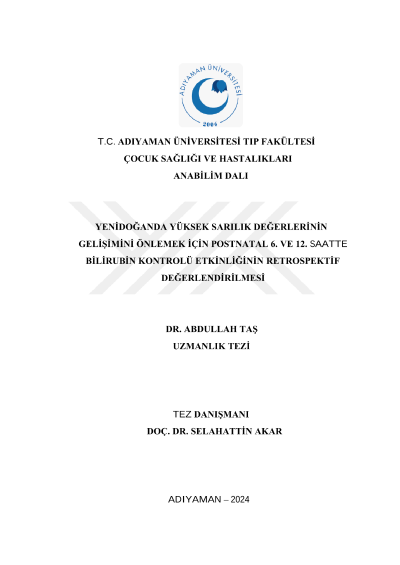 ADIYAMAN ÜNİVERSİTESİ
2006

T.C. ADIYAMAN ÜNİVERSİTESİ TIP FAKÜLTESİ
ÇOCUK SAĞLIĞI VE HASTALIKLARI
ANABİLİM DALI

YENİDOĞANDA YÜKSEK SARILIK DEĞERLERİNİN GELİŞİMİNİ ÖNLEMEK İÇİN POSTNATAL 6. VE 12. SAATTE BİLİRUBİN KONTROLÜ ETKİNLİĞİNİN RETROSPEKTİF DEĞERLENDİRİLMESİ

DR. ABDULLAH TAŞ
UZMANLIK TEZİ

TEZ DANIŞMANI
DOÇ. DR. SELAHATTİN AKAR

ADIYAMAN – 2024